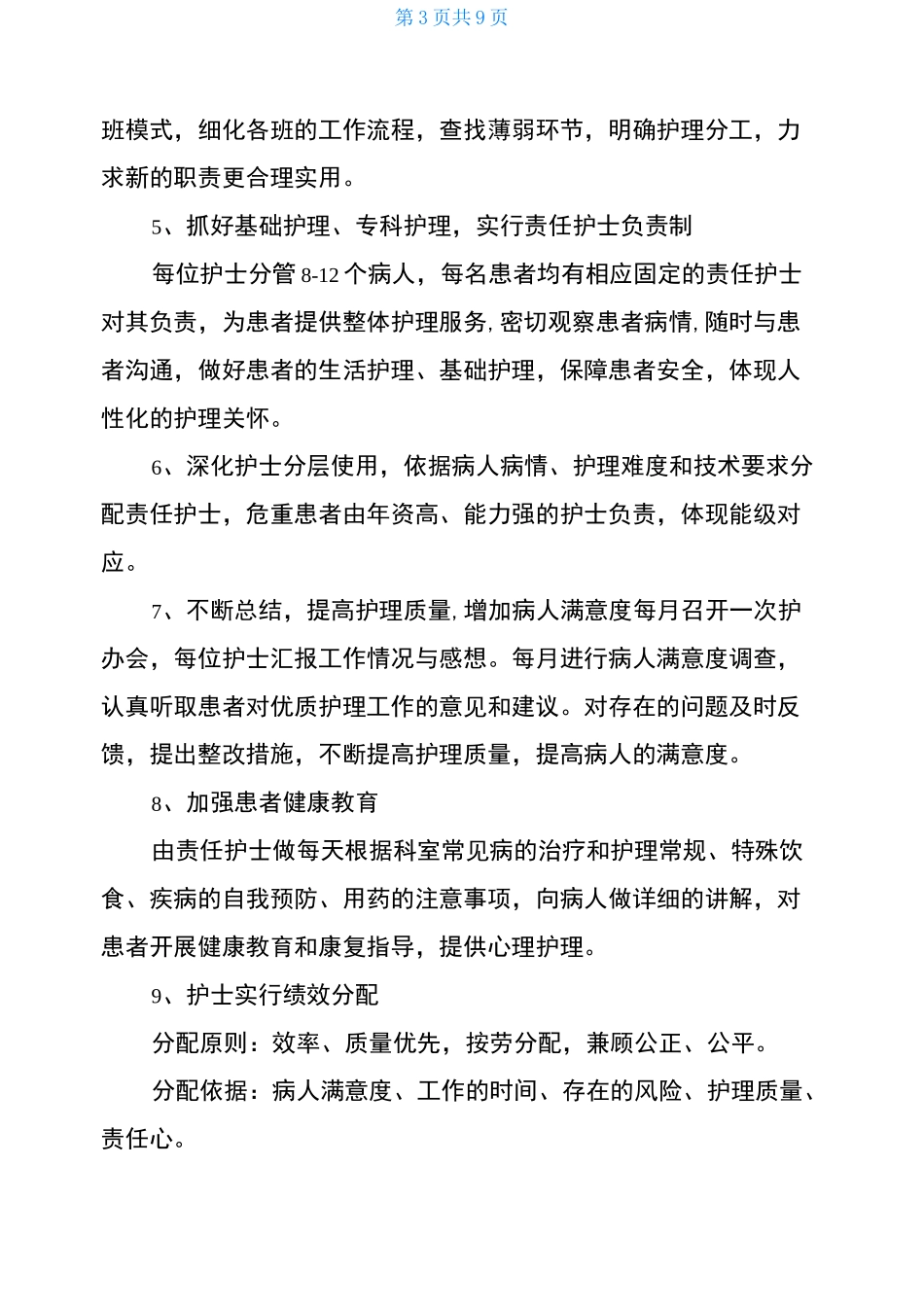 第 3 页共 9 页

班模式，细化各班的工作流程，查找薄弱环节，明确护理分工，力求新的职责更合理实用。

5、抓好基础护理、专科护理，实行责任护士负责制

每位护士分管 8-12 个病人，每名患者均有相应固定的责任护士对其负责，为患者提供整体护理服务, 密切观察患者病情, 随时与患者沟通，做好患者的生活护理、基础护理，保障患者安全，体现人性化的护理关怀。

6、深化护士分层使用，依据病人病情、护理难度和技术要求分配责任护士，危重患者由年资高、能力强的护士负责，体现能级对应。

7、不断总结，提高护理质量, 增加病人满意度每月召开一次护办会，每位护士汇报工作情况与感想。每月进行病人满意度调查，认真听取患者对优质护理工作的意见和建议。对存在的问题及时反馈，提出整改措施，不断提高护理质量，提高病人的满意度。

8、加强患者健康教育

由责任护士做每天根据科室常见病的治疗和护理常规、特殊饮食、疾病的自我预防、用药的注意事项，向病人做详细的讲解，对患者开展健康教育和康复指导，提供心理护理。

9、护士实行绩效分配

分配原则：效率、质量优先，按劳分配，兼顾公正、公平。

分配依据：病人满意度、工作的时间、存在的风险、护理质量、责任心。